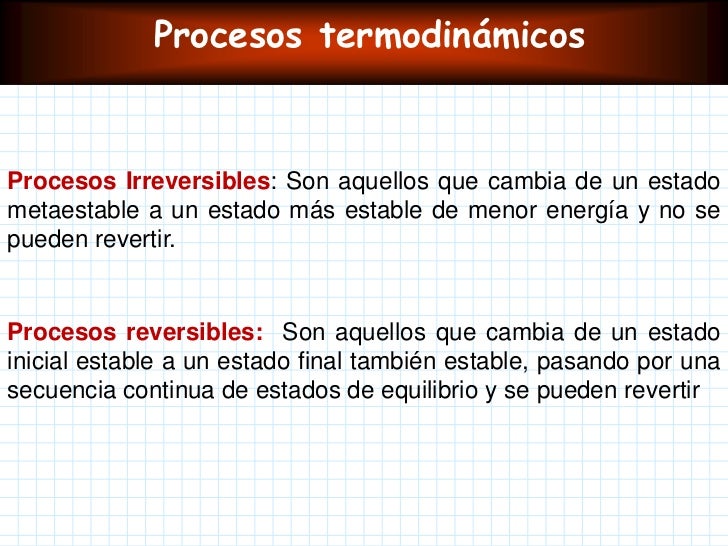 Procesos termodinámicos

Procesos Irreversibles: Son aquellos que cambia de un estado metaestable a un estado más estable de menor energía y no se pueden revertir.

Procesos reversibles: Son aquellos que cambia de un estado inicial estable a un estado final también estable, pasando por una secuencia continua de estados de equilibrio y se pueden revertir